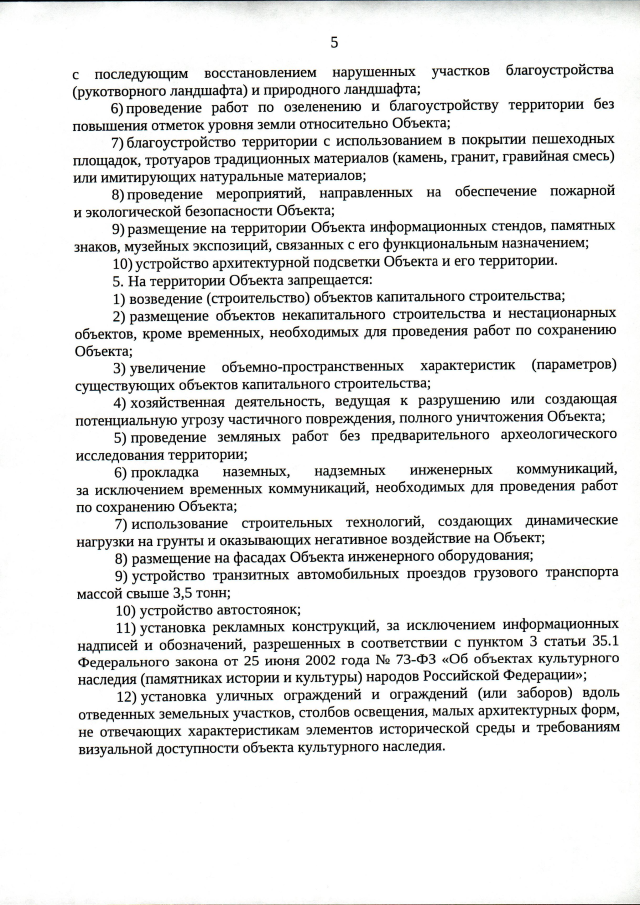 5

с последующим восстановлением нарушенных участков благоустройства (рукотворного ландшафта) и природного ландшафта;

6) проведение работ по озеленению и благоустройству территории без повышения отметок уровня земли относительно Объекта;

7) благоустройство территории с использованием в покрытии пешеходных площадок, тротуаров традиционных материалов (камень, гранит, гравийная смесь) или имитирующих натуральные материалов;

8) проведение мероприятий, направленных на обеспечение пожарной и экологической безопасности Объекта;

9) размещение на территории Объекта информационных стендов, памятных знаков, музейных экспозиций, связанных с его функциональным назначением;

10) устройство архитектурной подсветки Объекта и его территории.

5. На территории Объекта запрещается:

1) возведение (строительство) объектов капитального строительства;

2) размещение объектов некапитального строительства и нестационарных объектов, кроме временных, необходимых для проведения работ по сохранению Объекта;

3) увеличение объемно-пространственных характеристик (параметров) существующих объектов капитального строительства;

4) хозяйственная деятельность, ведущая к разрушению или создающая потенциальную угрозу частичного повреждения, полного уничтожения Объекта;

5) проведение земляных работ без предварительного археологического исследования территории;

6) прокладка наземных, надземных инженерных коммуникаций, за исключением временных коммуникаций, необходимых для проведения работ по сохранению Объекта;

7) использование строительных технологий, создающих динамические нагрузки на грунты и оказывающих негативное воздействие на Объект;

8) размещение на фасадах Объекта инженерного оборудования;

9) устройство транзитных автомобильных проездов грузового транспорта массой свыше 3,5 тонн;

10) устройство автостоянок;

11) установка рекламных конструкций, за исключением информационных надписей и обозначений, разрешенных в соответствии с пунктом 3 статьи 35.1 Федерального закона от 25 июня 2002 года № 73-ФЗ «Об объектах культурного наследия (памятниках истории и культуры) народов Российской Федерации»;

12) установка уличных ограждений и ограждений (или заборов) вдоль отведенных земельных участков, столбов освещения, малых архитектурных форм, не отвечающих характеристикам элементов исторической среды и требованиям визуальной доступности объекта культурного наследия.